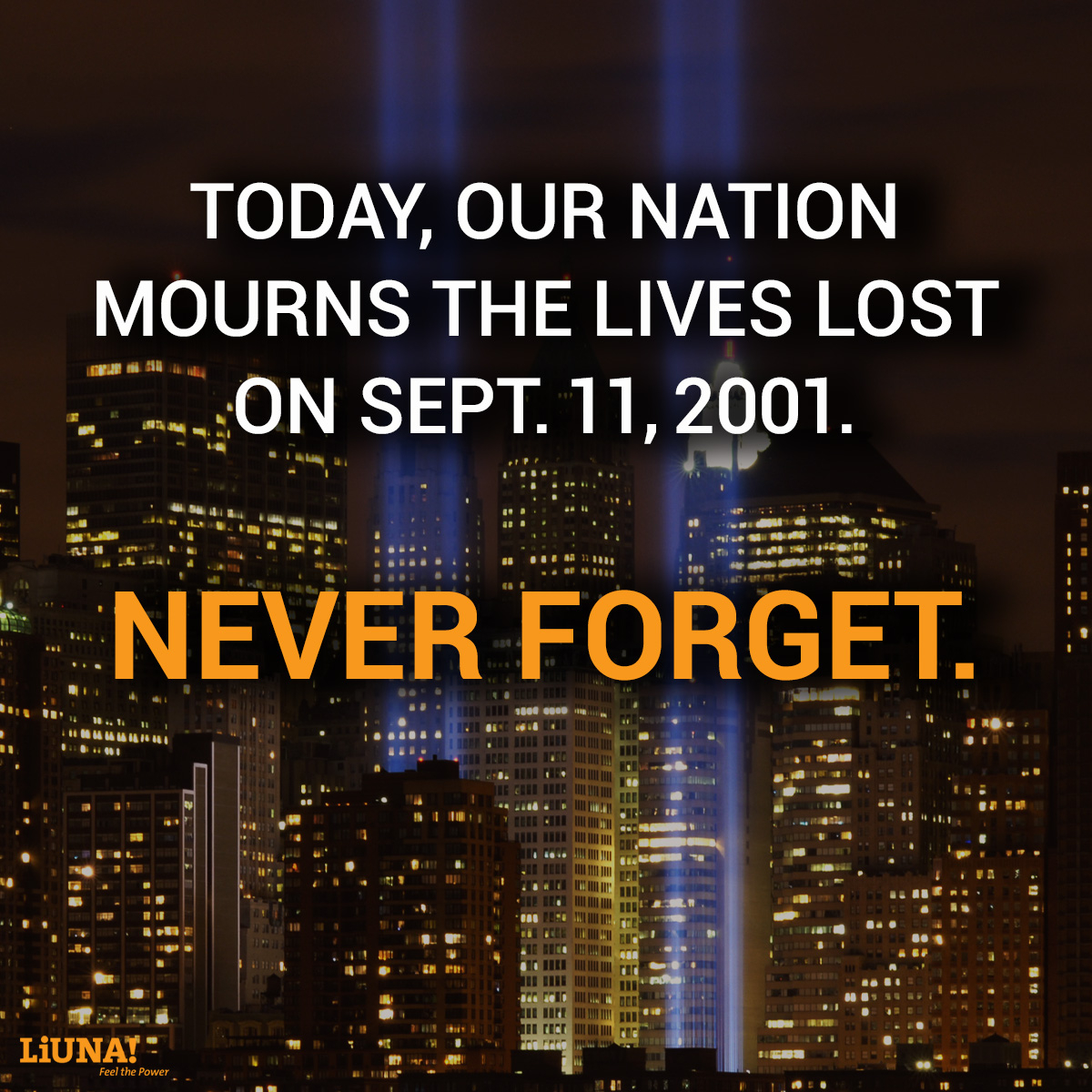 TODAY, OUR NATION MOURNS THE LIVES LOST ON SEPT. 11, 2001.

NEVER FORGET.

LiUNA!
Feel the Power